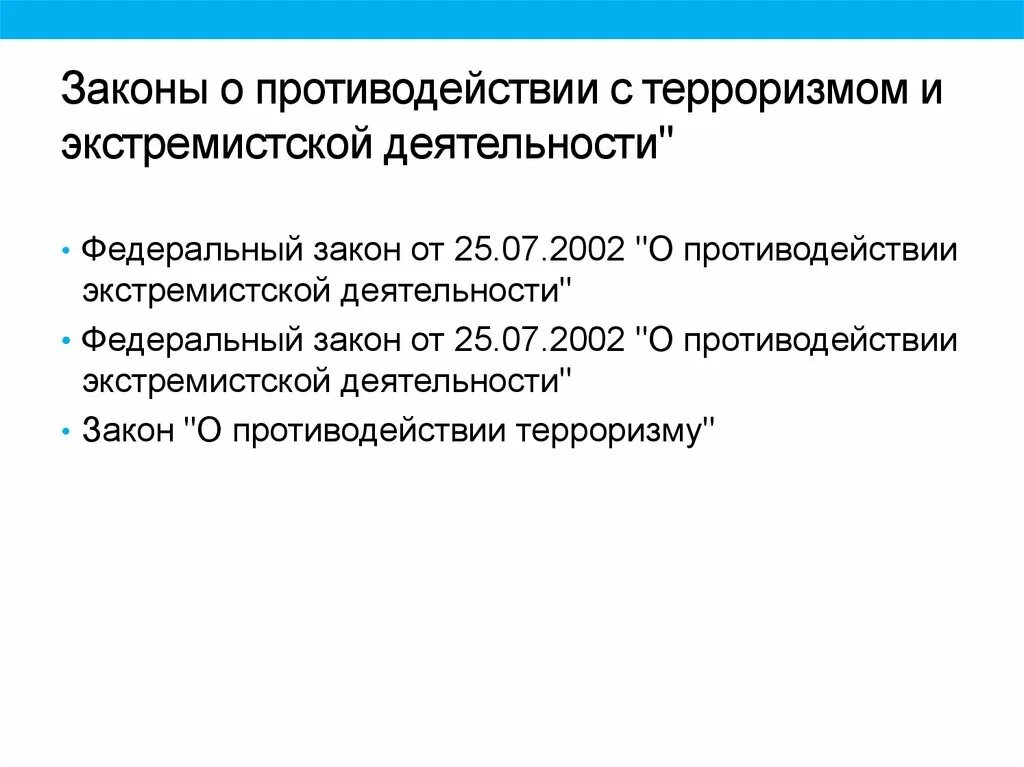 Законы о противодействии с терроризмом и экстремистской деятельности"

• Федеральный закон от 25.07.2002 "О противодействии экстремистской деятельности"
• Федеральный закон от 25.07.2002 "О противодействии экстремистской деятельности"
• Закон "О противодействии терроризму"